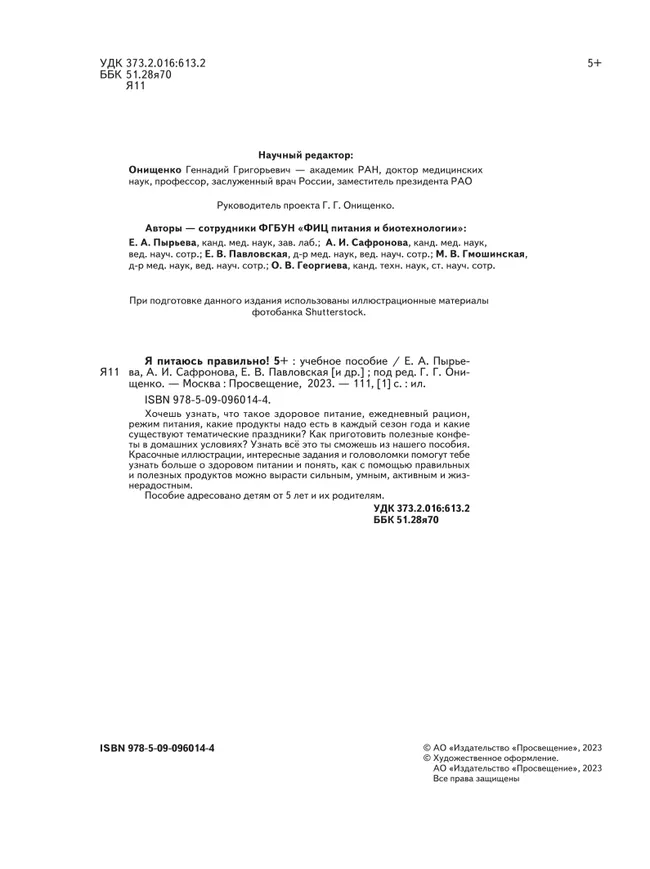 УДК 373.2.016:613.2
ББК 51.28я70
Я11

5+

Научный редактор:
Онищенко Геннадий Григорьевич — академик РАН, доктор медицинских наук, профессор, заслуженный врач России, заместитель президента РАО

Руководитель проекта Г. Г. Онищенко.

Авторы — сотрудники ФГБУН «ФИЦ питания и биотехнологии»:
Е. А. Пырьева, канд. мед. наук, зав. лаб.; А. И. Сафронова, канд. мед. наук, вед. науч. сотр.; Е. В. Павловская, д-р мед. наук, вед. науч. сотр.; М. В. Гмошинская, д-р мед. наук, вед. науч. сотр.; О. В. Георгиева, канд. техн. наук, ст. науч. сотр.

При подготовке данного издания использованы иллюстрационные материалы фотобанка Shutterstock.

Я11

Я питаюсь правильно! 5+ : учебное пособие / Е. А. Пырьева, А. И. Сафронова, Е. В. Павловская [и др.] ; под ред. Г. Г. Онищенко. — Москва : Просвещение, 2023. — 111, [1] с. : ил.
ISBN 978-5-09-096014-4.
Хочешь узнать, что такое здоровое питание, ежедневный рацион, режим питания, какие продукты надо есть в каждый сезон года и какие существуют тематические праздники? Как приготовить полезные конфеты в домашних условиях? Узнать всё это ты сможешь из нашего пособия. Красочные иллюстрации, интересные задания и головоломки помогут тебе узнать больше о здоровом питании и понять, как с помощью правильных и полезных продуктов можно вырасти сильным, умным, активным и жизнерадостным.
Пособие адресовано детям от 5 лет и их родителям.
УДК 373.2.016:613.2
ББК 51.28я70

ISBN 978-5-09-096014-4

© АО «Издательство «Просвещение», 2023
© Художественное оформление.
АО «Издательство «Просвещение», 2023
Все права защищены